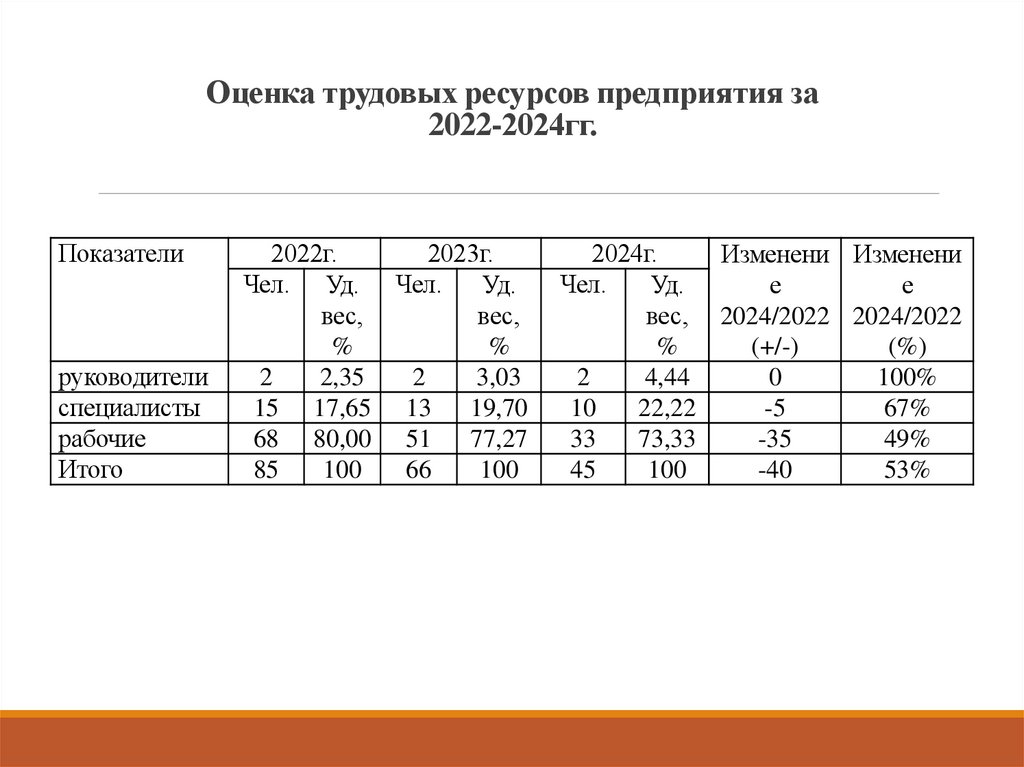 Оценка трудовых ресурсов предприятия за 2022-2024гг.

| Показатели | 2022г. | | 2023г. | | 2024г. | | Изменение 2024/2022 (+/-) | Изменение 2024/2022 (%) |
|---|---|---|---|---|---|---|---|---|
| | Чел. | Уд. вес, % | Чел. | Уд. вес, % | Чел. | Уд. вес, % | | |
| руководители | 2 | 2,35 | 2 | 3,03 | 2 | 4,44 | 0 | 100% |
| специалисты | 15 | 17,65 | 13 | 19,70 | 10 | 22,22 | -5 | 67% |
| рабочие | 68 | 80,00 | 51 | 77,27 | 33 | 73,33 | -35 | 49% |
| Итого | 85 | 100 | 66 | 100 | 45 | 100 | -40 | 53% |